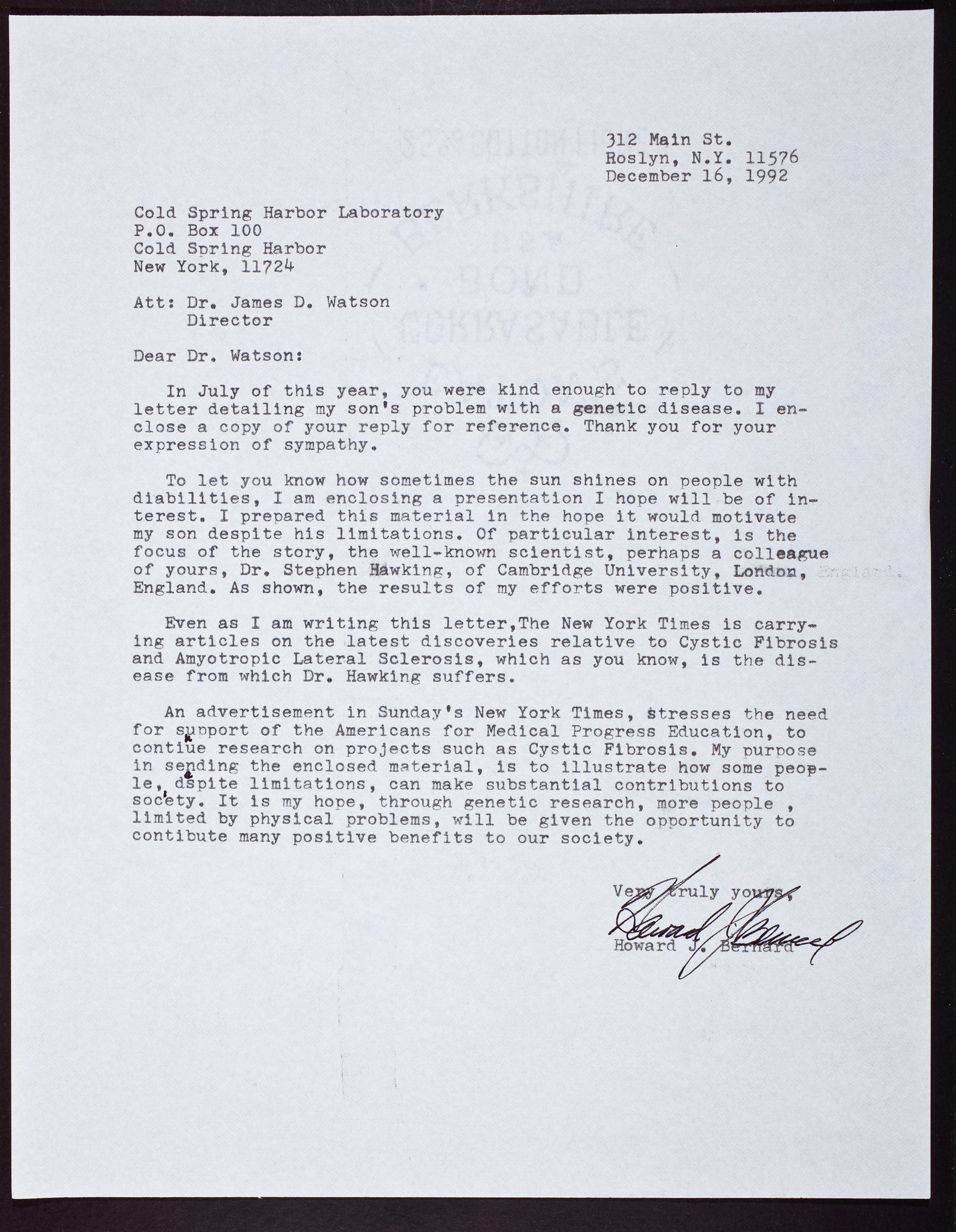 312 Main St.
Roslyn, N.Y. 11576
December 16, 1992

Cold Spring Harbor Laboratory
P.O. Box 100
Cold Spring Harbor
New York, 11724

Att: Dr. James D. Watson
Director

Dear Dr. Watson:

In July of this year, you were kind enough to reply to my letter detailing my son's problem with a genetic disease. I enclose a copy of your reply for reference. Thank you for your expression of sympathy.

To let you know how sometimes the sun shines on people with diabilities, I am enclosing a presentation I hope will be of interest. I prepared this material in the hope it would motivate my son despite his limitations. Of particular interest, is the focus of the story, the well-known scientist, perhaps a colleague of yours, Dr. Stephen Hawking, of Cambridge University, London, England. England. As shown, the results of my efforts were positive.

Even as I am writing this letter,The New York Times is carrying articles on the latest discoveries relative to Cystic Fibrosis and Amyotropic Lateral Sclerosis, which as you know, is the disease from which Dr. Hawking suffers.

An advertisement in Sunday's New York Times, stresses the need for support of the Americans for Medical Progress Education, to contiue research on projects such as Cystic Fibrosis. My purpose in sending the enclosed material, is to illustrate how some people, dspite limitations, can make substantial contributions to socety. It is my hope, through genetic research, more people , limited by physical problems, will be given the opportunity to contibute many positive benefits to our society.

Very truly yours,

Howard J. Bernard

Howard J. Bernard